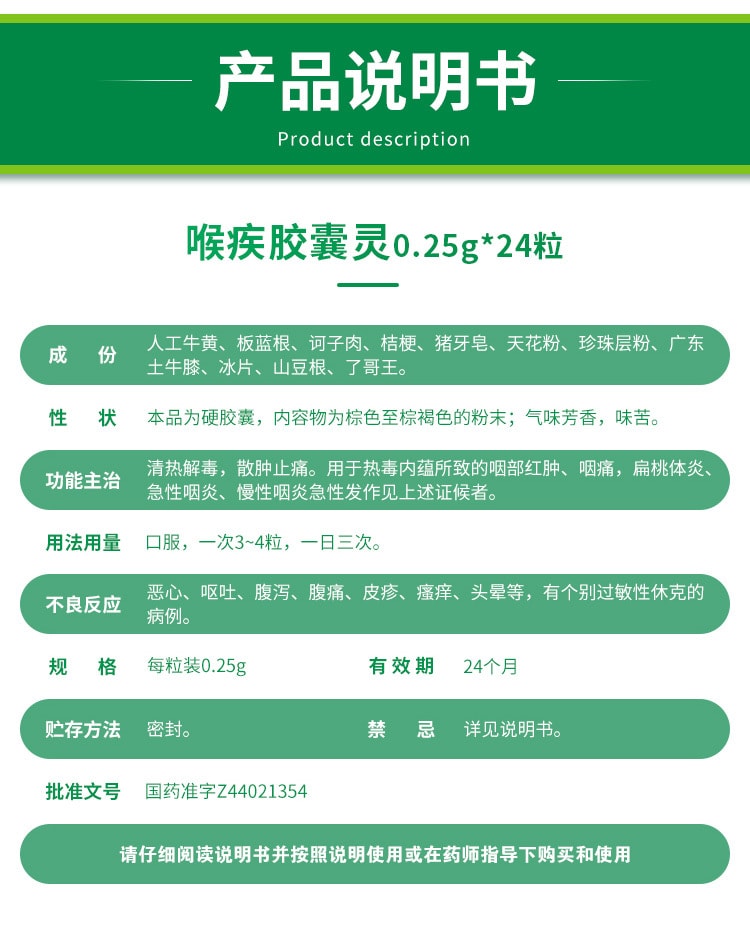 产品说明书
Product description

喉疾胶囊灵0.25g*24粒

成　份　人工牛黄、板蓝根、诃子肉、桔梗、猪牙皂、天花粉、珍珠层粉、广东土牛膝、冰片、山豆根、了哥王。

性　状　本品为硬胶囊，内容物为棕色至棕褐色的粉末；气味芳香，味苦。

功能主治　清热解毒，散肿止痛。用于热毒内蕴所致的咽部红肿、咽痛，扁桃体炎、急性咽炎、慢性咽炎急性发作见上述证候者。

用法用量　口服，一次3~4粒，一日三次。

不良反应　恶心、呕吐、腹泻、腹痛、皮疹、瘙痒、头晕等，有个别过敏性休克的病例。

规　格　每粒装0.25g　有效期　24个月

贮存方法　密封。　禁　忌　详见说明书。

批准文号　国药准字Z44021354

请仔细阅读说明书并按照说明使用或在药师指导下购买和使用